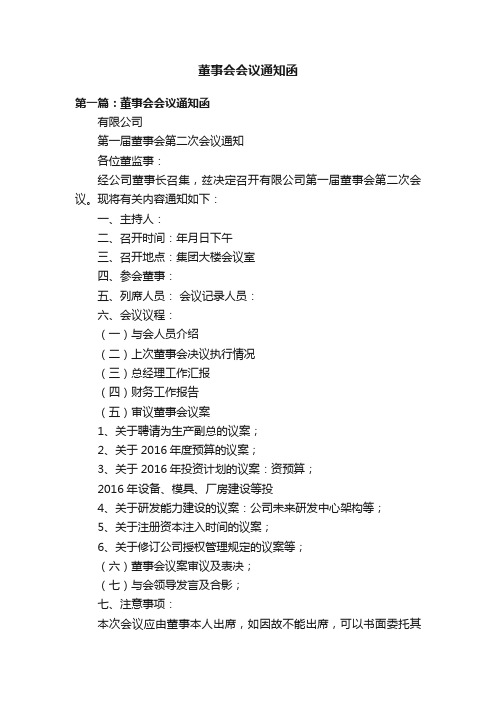 董事会会议通知函

第一篇：董事会会议通知函

有限公司

第一届董事会第二次会议通知

各位董监事：

经公司董事长召集，兹决定召开有限公司第一届董事会第二次会议。现将有关内容通知如下：

一、主持人：

二、召开时间：年月日下午

三、召开地点：集团大楼会议室

四、参会董事：

五、列席人员： 会议记录人员：

六、会议议程：

（一）与会人员介绍

（二）上次董事会决议执行情况

（三）总经理工作汇报

（四）财务工作报告

（五）审议董事会议案

1、关于聘请为生产副总的议案；

2、关于 2016 年度预算的议案；

3、关于 2016 年投资计划的议案：资预算；

2016 年设备、模具、厂房建设等投

4、关于研发能力建设的议案：公司未来研发中心架构等；

5、关于注册资本注入时间的议案；

6、关于修订公司授权管理规定的议案等；

（六）董事会议案审议及表决；

（七）与会领导发言及合影；

七、注意事项：

本次会议应由董事本人出席，如因故不能出席，可以书面委托其